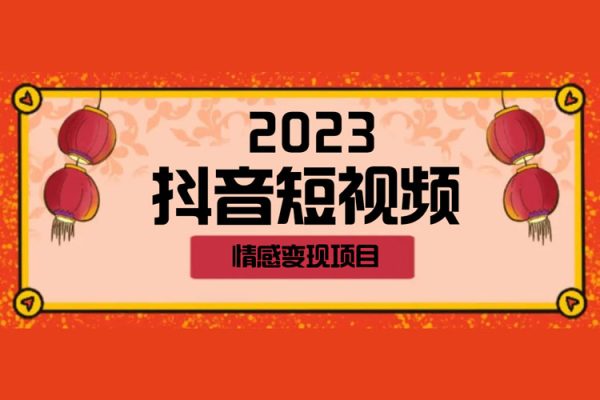 2023
抖音短视频
情感变现项目